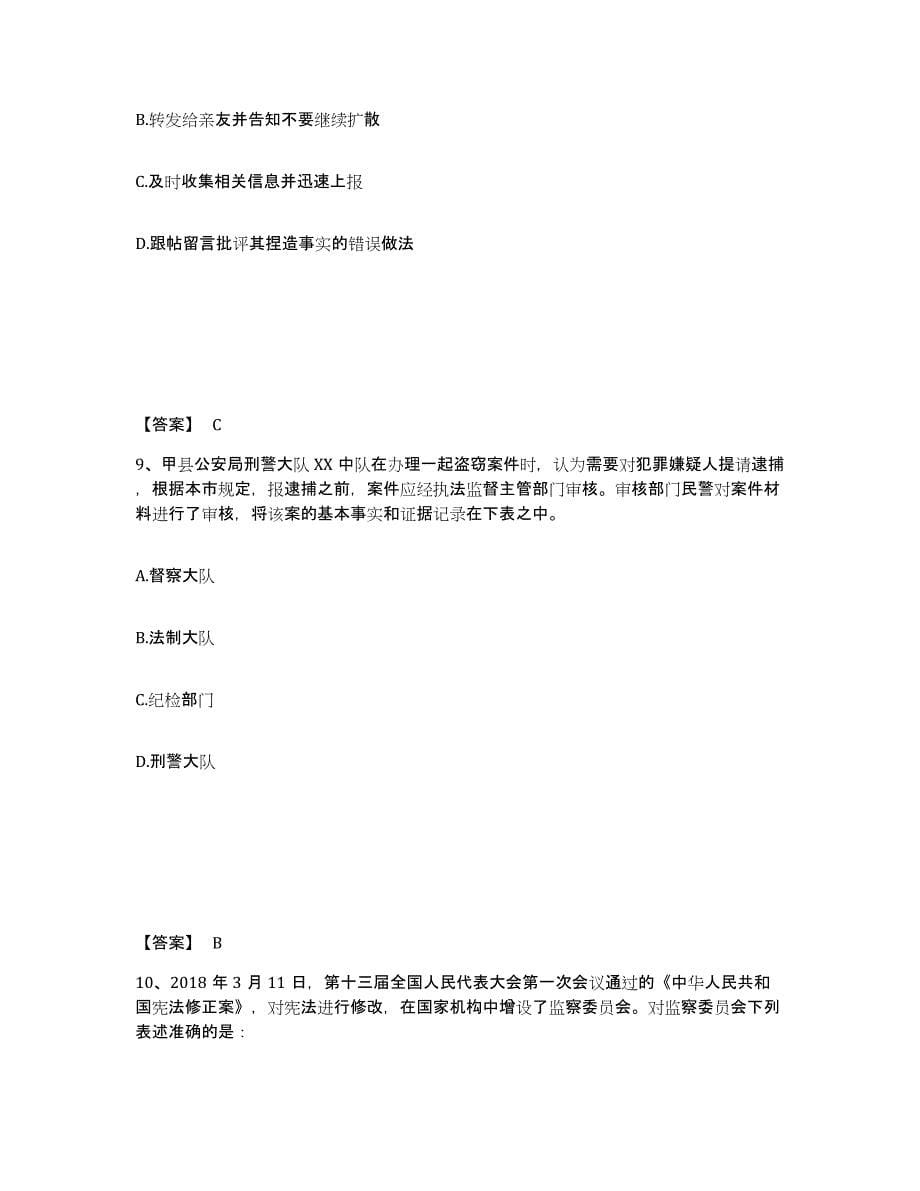 B.转发给亲友并告知不要继续扩散

C.及时收集相关信息并迅速上报

D.跟帖留言批评其捏造事实的错误做法

【答案】 C

9、甲县公安局刑警大队 XX 中队在办理一起盗窃案件时，认为需要对犯罪嫌疑人提请逮捕，根据本市规定，报逮捕之前，案件应经执法监督主管部门审核。审核部门民警对案件材料进行了审核，将该案的基本事实和证据记录在下表之中。

A.督察大队

B.法制大队

C.纪检部门

D.刑警大队

【答案】 B

10、2018 年 3 月 11 日，第十三届全国人民代表大会第一次会议通过的《中华人民共和国宪法修正案》，对宪法进行修改，在国家机构中增设了监察委员会。对监察委员会下列表述准确的是：